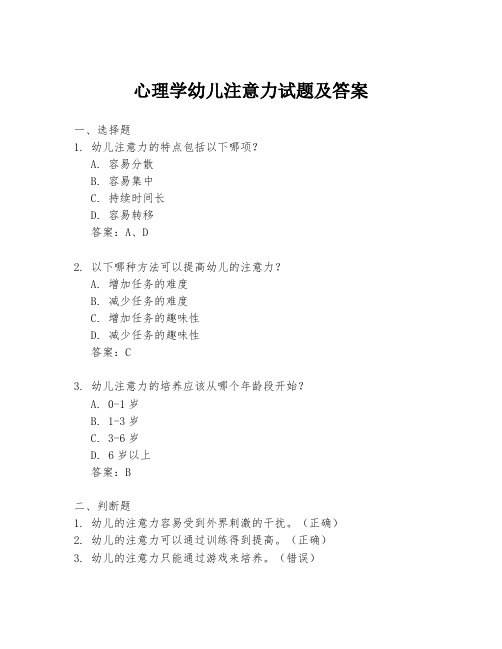 心理学幼儿注意力试题及答案

一、选择题
1. 幼儿注意力的特点包括以下哪项？
A. 容易分散
B. 容易集中
C. 持续时间长
D. 容易转移
答案：A、D

2. 以下哪种方法可以提高幼儿的注意力？
A. 增加任务的难度
B. 减少任务的难度
C. 增加任务的趣味性
D. 减少任务的趣味性
答案：C

3. 幼儿注意力的培养应该从哪个年龄段开始？
A. 0-1 岁
B. 1-3 岁
C. 3-6 岁
D. 6 岁以上
答案：B

二、判断题
1. 幼儿的注意力容易受到外界刺激的干扰。（正确）
2. 幼儿的注意力可以通过训练得到提高。（正确）
3. 幼儿的注意力只能通过游戏来培养。（错误）